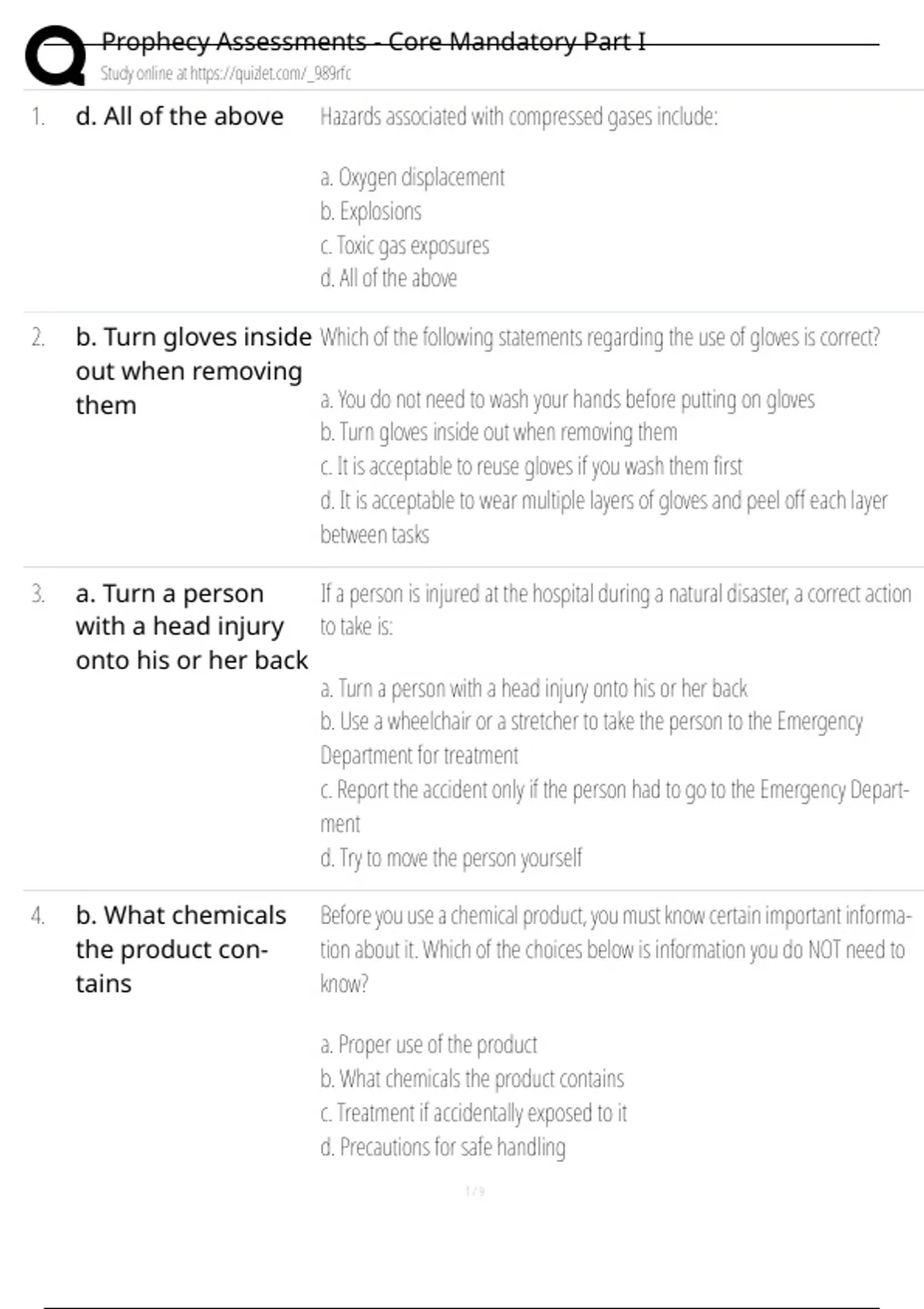 Prophecy Assessments - Core Mandatory Part I
Study online at https://quizlet.com/_989rfc

1. d. All of the above

Hazards associated with compressed gases include:

a. Oxygen displacement
b. Explosions
c. Toxic gas exposures
d. All of the above

2. b. Turn gloves inside out when removing them

Which of the following statements regarding the use of gloves is correct?

a. You do not need to wash your hands before putting on gloves
b. Turn gloves inside out when removing them
c. It is acceptable to reuse gloves if you wash them first
d. It is acceptable to wear multiple layers of gloves and peel off each layer between tasks

3. a. Turn a person with a head injury onto his or her back

If a person is injured at the hospital during a natural disaster, a correct action to take is:

a. Turn a person with a head injury onto his or her back
b. Use a wheelchair or a stretcher to take the person to the Emergency Department for treatment
c. Report the accident only if the person had to go to the Emergency Department
d. Try to move the person yourself

4. b. What chemicals the product contains

Before you use a chemical product, you must know certain important information about it. Which of the choices below is information you do NOT need to know?

a. Proper use of the product
b. What chemicals the product contains
c. Treatment if accidentally exposed to it
d. Precautions for safe handling

1 / 9